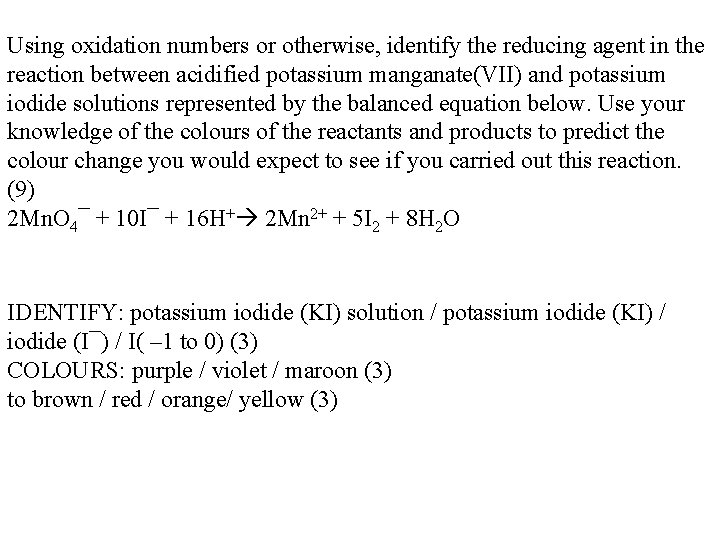 Using oxidation numbers or otherwise, identify the reducing agent in the reaction between acidified potassium manganate(VII) and potassium iodide solutions represented by the balanced equation below. Use your knowledge of the colours of the reactants and products to predict the colour change you would expect to see if you carried out this reaction. (9)
$2MnO_4^- + 10I^- + 16H^+ \rightarrow 2Mn^{2+} + 5I_2 + 8H_2O$

IDENTIFY: potassium iodide (KI) solution / potassium iodide (KI) / iodide ($I^-$) / I( –1 to 0) (3)
COLOURS: purple / violet / maroon (3)
to brown / red / orange/ yellow (3)